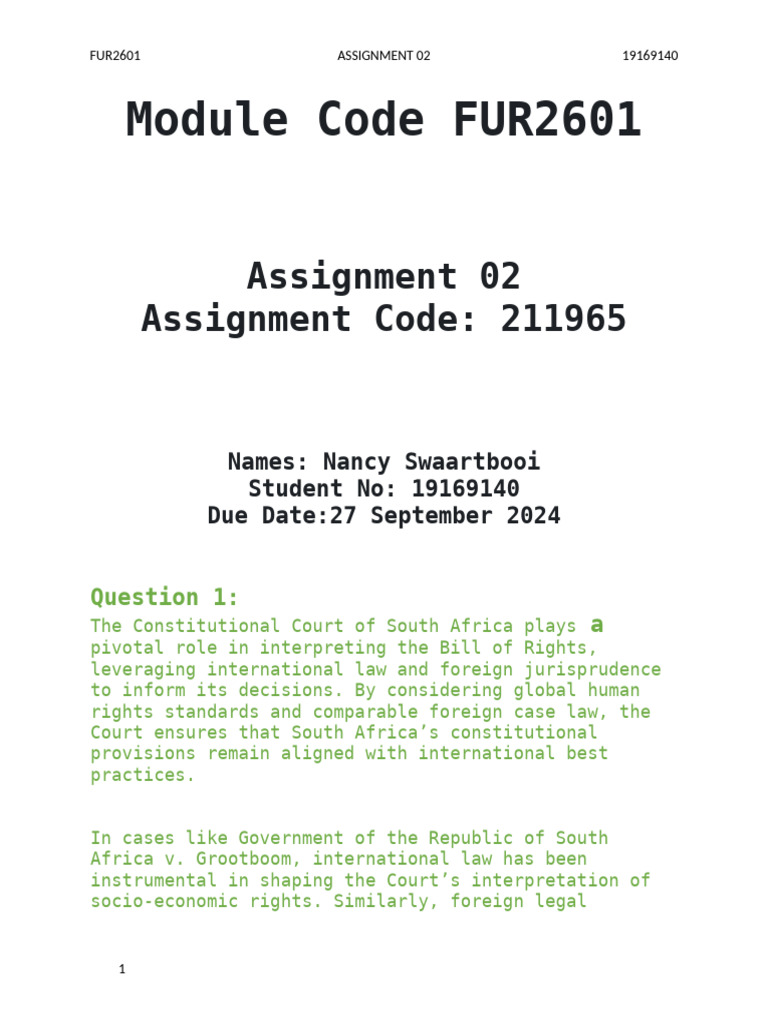 FUR2601 ASSIGNMENT 02 19169140

Module Code FUR2601

Assignment 02
Assignment Code: 211965

Names: Nancy Swaartbooi
Student No: 19169140
Due Date:27 September 2024

Question 1:
The Constitutional Court of South Africa plays a pivotal role in interpreting the Bill of Rights, leveraging international law and foreign jurisprudence to inform its decisions. By considering global human rights standards and comparable foreign case law, the Court ensures that South Africa's constitutional provisions remain aligned with international best practices.

In cases like Government of the Republic of South Africa v. Grootboom, international law has been instrumental in shaping the Court's interpretation of socio-economic rights. Similarly, foreign legal

1